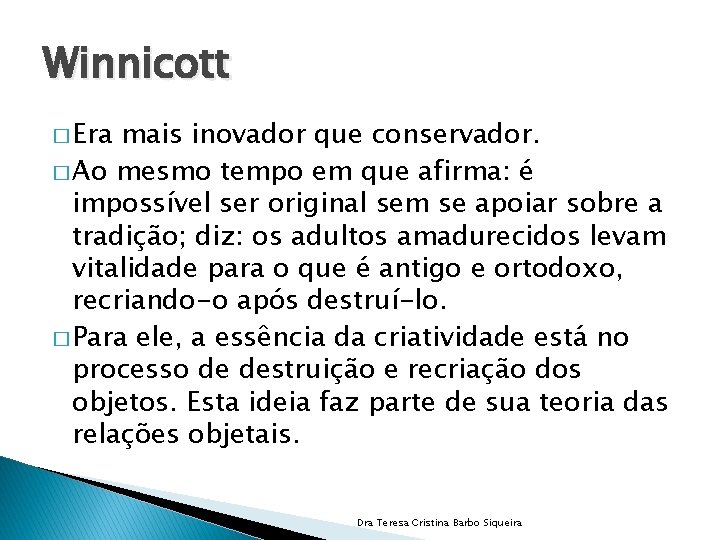 Winnicott

□ Era mais inovador que conservador.

□ Ao mesmo tempo em que afirma: é impossível ser original sem se apoiar sobre a tradição; diz: os adultos amadurecidos levam vitalidade para o que é antigo e ortodoxo, recriando-o após destruí-lo.

□ Para ele, a essência da criatividade está no processo de destruição e recriação dos objetos. Esta ideia faz parte de sua teoria das relações objetais.

Dra Teresa Cristina Barbo Siqueira